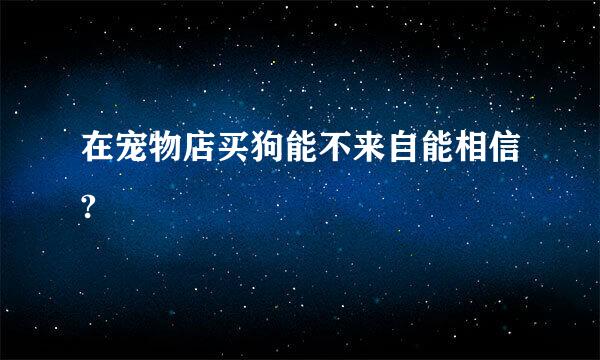 在宠物店买狗能不来自能相信?